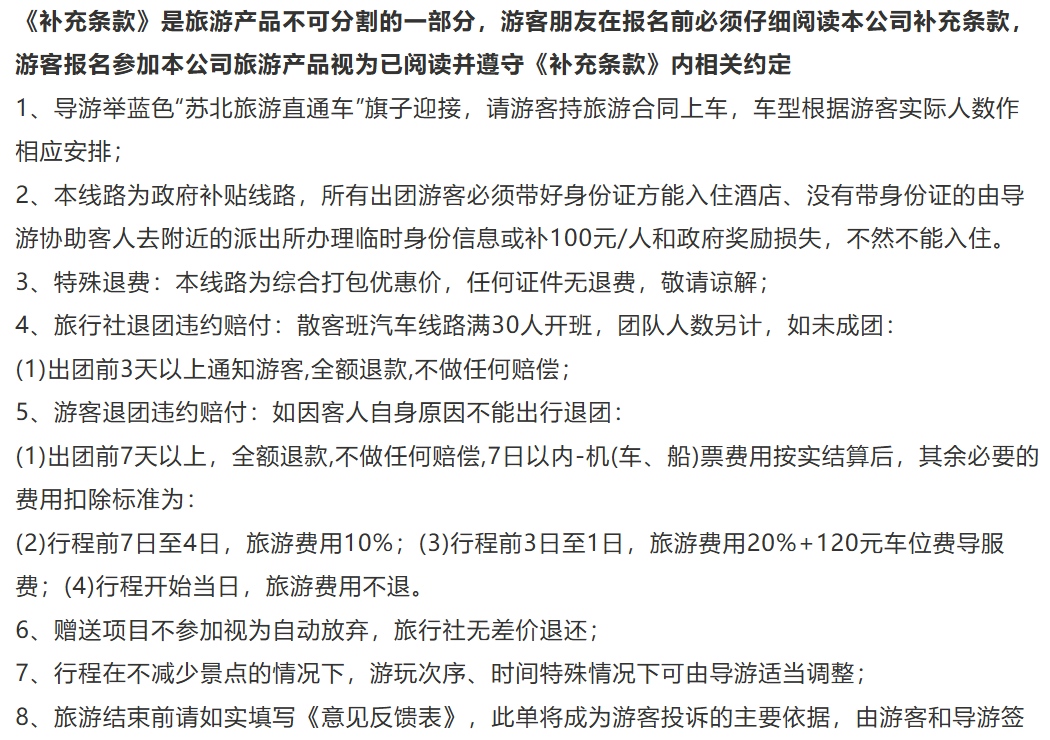 《补充条款》是旅游产品不可分割的一部分，游客朋友在报名前必须仔细阅读本公司补充条款，游客报名参加本公司旅游产品视为已阅读并遵守《补充条款》内相关约定

1、导游举蓝色“苏北旅游直通车”旗子迎接，请游客持旅游合同上车，车型根据游客实际人数作相应安排；

2、本线路为政府补贴线路，所有出团游客必须带好身份证方能入住酒店、没有带身份证的由导游协助客人去附近的派出所办理临时身份信息或补100元/人和政府奖励损失，不然不能入住。

3、特殊退费：本线路为综合打包优惠价，任何证件无退费，敬请谅解；

4、旅行社退团违约赔付：散客班汽车线路满30人开班，团队人数另计，如未成团：

(1)出团前3天以上通知游客,全额退款,不做任何赔偿；

5、游客退团违约赔付：如因客人自身原因不能出行退团：

(1)出团前7天以上，全额退款,不做任何赔偿,7日以内-机(车、船)票费用按实结算后，其余必要的费用扣除标准为：

(2)行程前7日至4日，旅游费用10%；(3)行程前3日至1日，旅游费用20%+120元车位费导服费；(4)行程开始当日，旅游费用不退。

6、赠送项目不参加视为自动放弃，旅行社无差价退还；

7、行程在不减少景点的情况下，游玩次序、时间特殊情况下可由导游适当调整；

8、旅游结束前请如实填写《意见反馈表》，此单将成为游客投诉的主要依据，由游客和导游签